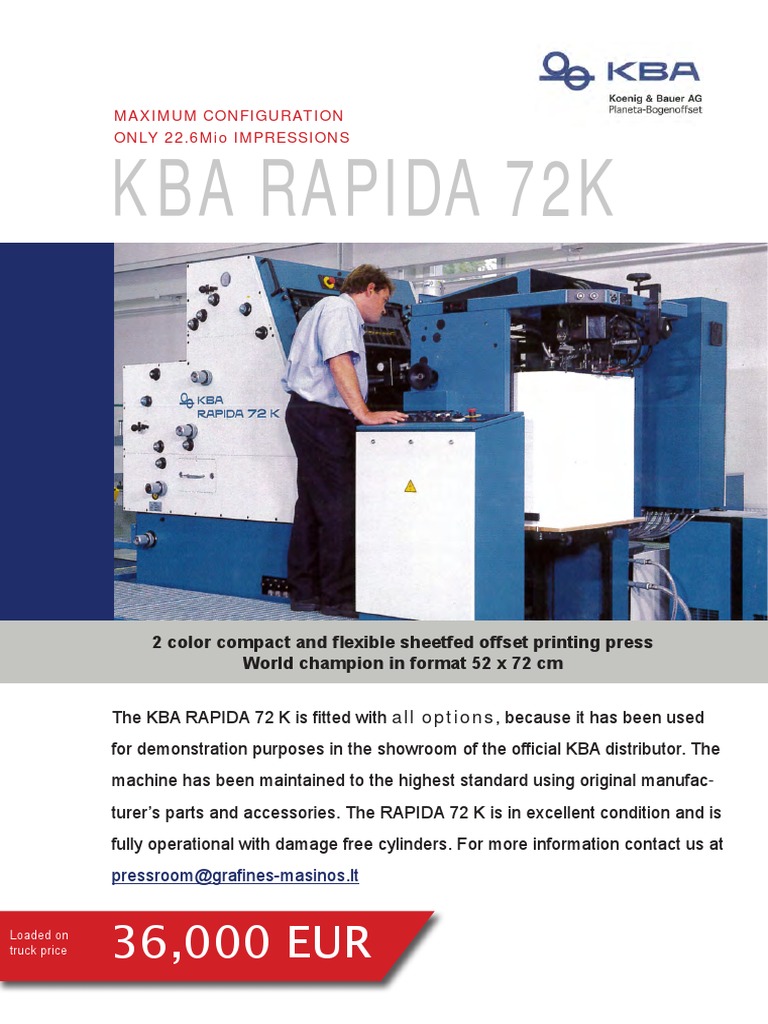 KBA
Koenig & Bauer AG
Planeta-Bogenoffset

MAXIMUM CONFIGURATION
ONLY 22.6Mio IMPRESSIONS

KBA RAPIDA 72K

KBA
RAPIDA 72 K

2 color compact and flexible sheetfed offset printing press
World champion in format 52 x 72 cm

The KBA RAPIDA 72 K is fitted with all options, because it has been used for demonstration purposes in the showroom of the official KBA distributor. The machine has been maintained to the highest standard using original manufacturer's parts and accessories. The RAPIDA 72 K is in excellent condition and is fully operational with damage free cylinders. For more information contact us at pressroom@grafines-masinos.lt

Loaded on truck price

36,000 EUR